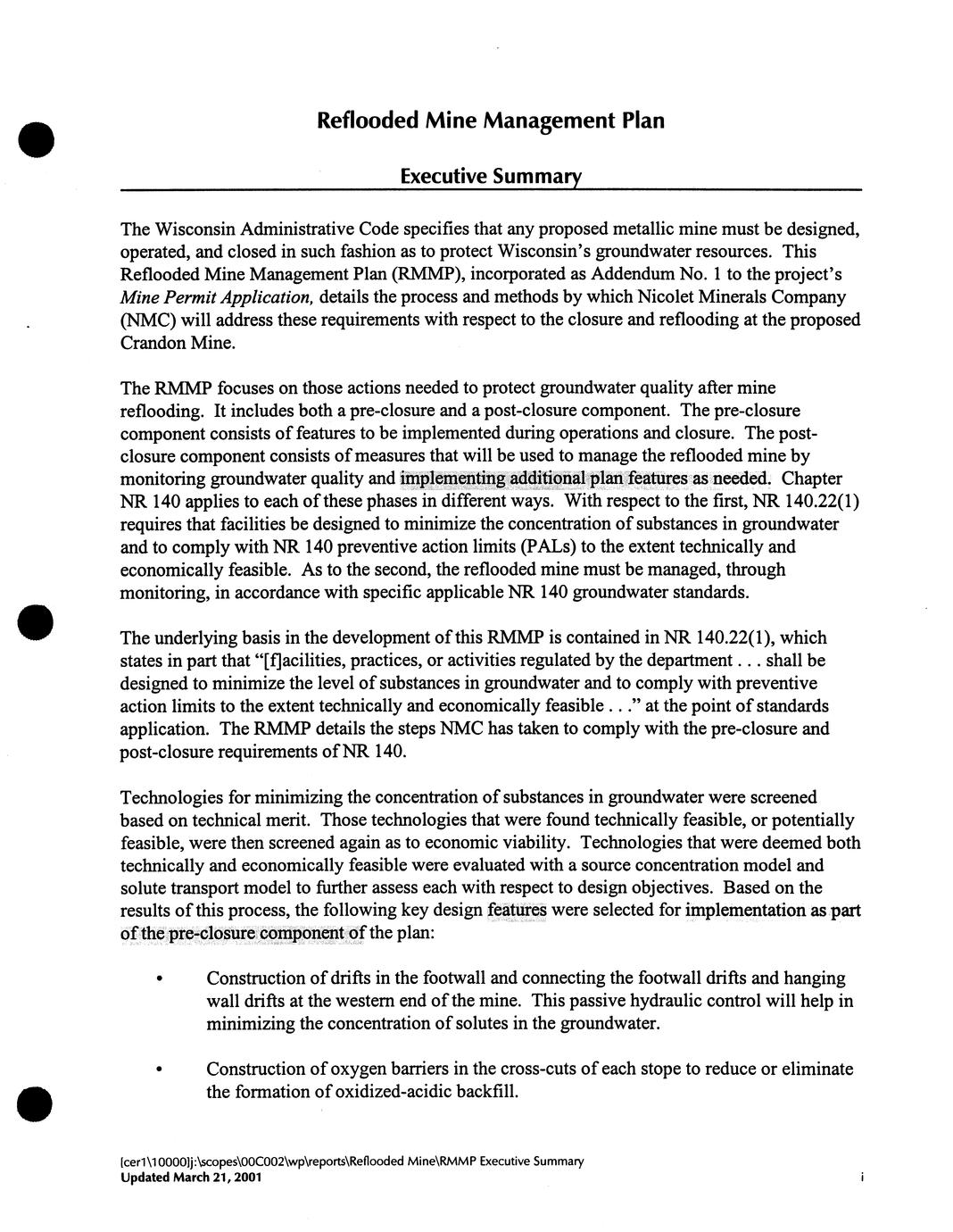 Reflooded Mine Management Plan

Executive Summary

The Wisconsin Administrative Code specifies that any proposed metallic mine must be designed, operated, and closed in such fashion as to protect Wisconsin's groundwater resources. This Reflooded Mine Management Plan (RMMP), incorporated as Addendum No. 1 to the project's Mine Permit Application, details the process and methods by which Nicolet Minerals Company (NMC) will address these requirements with respect to the closure and reflooding at the proposed Crandon Mine.

The RMMP focuses on those actions needed to protect groundwater quality after mine reflooding. It includes both a pre-closure and a post-closure component. The pre-closure component consists of features to be implemented during operations and closure. The post-closure component consists of measures that will be used to manage the reflooded mine by monitoring groundwater quality and implementing additional plan features as needed. Chapter NR 140 applies to each of these phases in different ways. With respect to the first, NR 140.22(1) requires that facilities be designed to minimize the concentration of substances in groundwater and to comply with NR 140 preventive action limits (PALs) to the extent technically and economically feasible. As to the second, the reflooded mine must be managed, through monitoring, in accordance with specific applicable NR 140 groundwater standards.

The underlying basis in the development of this RMMP is contained in NR 140.22(1), which states in part that "[f]acilities, practices, or activities regulated by the department . . . shall be designed to minimize the level of substances in groundwater and to comply with preventive action limits to the extent technically and economically feasible . . ." at the point of standards application. The RMMP details the steps NMC has taken to comply with the pre-closure and post-closure requirements of NR 140.

Technologies for minimizing the concentration of substances in groundwater were screened based on technical merit. Those technologies that were found technically feasible, or potentially feasible, were then screened again as to economic viability. Technologies that were deemed both technically and economically feasible were evaluated with a source concentration model and solute transport model to further assess each with respect to design objectives. Based on the results of this process, the following key design features were selected for implementation as part of the pre-closure component of the plan:

• Construction of drifts in the footwall and connecting the footwall drifts and hanging wall drifts at the western end of the mine. This passive hydraulic control will help in minimizing the concentration of solutes in the groundwater.

• Construction of oxygen barriers in the cross-cuts of each stope to reduce or eliminate the formation of oxidized-acidic backfill.

[cer1\10000]j:\scopes\00C002\wp\reports\Reflooded Mine\RMMP Executive Summary
Updated March 21, 2001

i